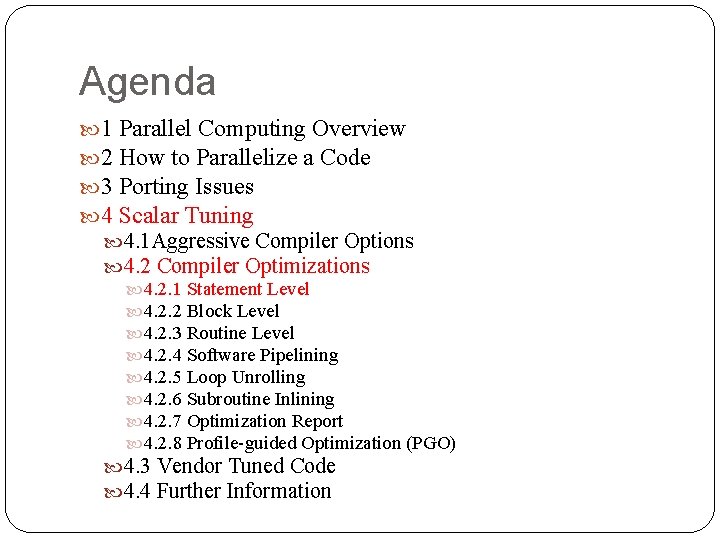 Agenda

1 Parallel Computing Overview
2 How to Parallelize a Code
3 Porting Issues
4 Scalar Tuning
4.1Aggressive Compiler Options
4.2 Compiler Optimizations
4.2.1 Statement Level
4.2.2 Block Level
4.2.3 Routine Level
4.2.4 Software Pipelining
4.2.5 Loop Unrolling
4.2.6 Subroutine Inlining
4.2.7 Optimization Report
4.2.8 Profile-guided Optimization (PGO)
4.3 Vendor Tuned Code
4.4 Further Information